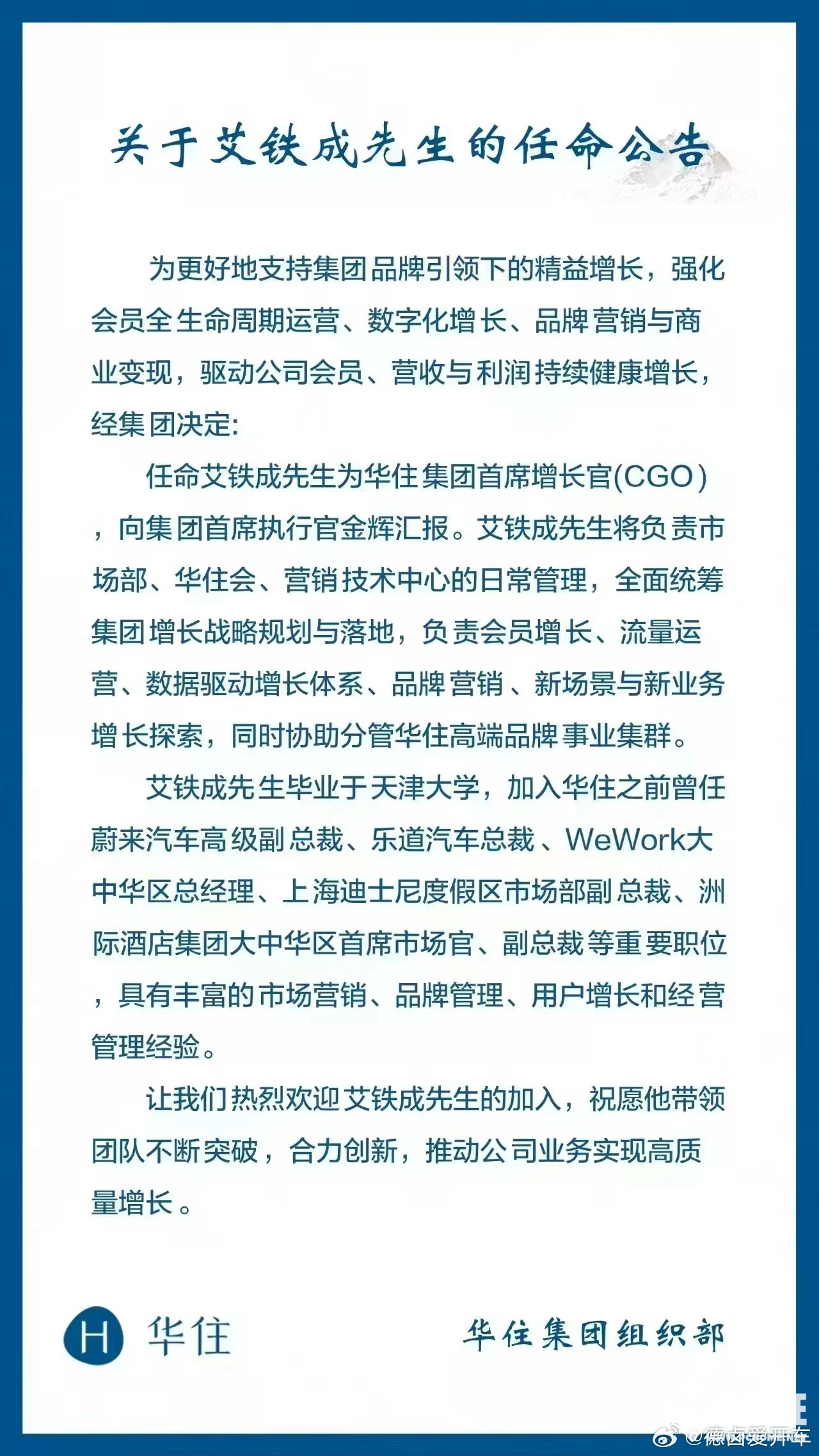 关于艾铁成先生的任命公告

为更好地支持集团品牌引领下的精益增长，强化会员全生命周期运营、数字化增长、品牌营销与商业变现，驱动公司会员、营收与利润持续健康增长，经集团决定:

任命艾铁成先生为华住集团首席增长官(CGO)，向集团首席执行官金辉汇报。艾铁成先生将负责市场部、华住会、营销技术中心的日常管理，全面统筹集团增长战略规划与落地，负责会员增长、流量运营、数据驱动增长体系、品牌营销、新场景与新业务增长探索，同时协助分管华住高端品牌事业集群。

艾铁成先生毕业于天津大学，加入华住之前曾任蔚来汽车高级副总裁、乐道汽车总裁、WeWork大中华区总经理、上海迪士尼度假区市场部副总裁、洲际酒店集团大中华区首席市场官、副总裁等重要职位，具有丰富的市场营销、品牌管理、用户增长和经营管理经验。

让我们热烈欢迎艾铁成先生的加入，祝愿他带领团队不断突破，合力创新，推动公司业务实现高质量增长。

H 华住

华住集团组织部

@德卤爱开车